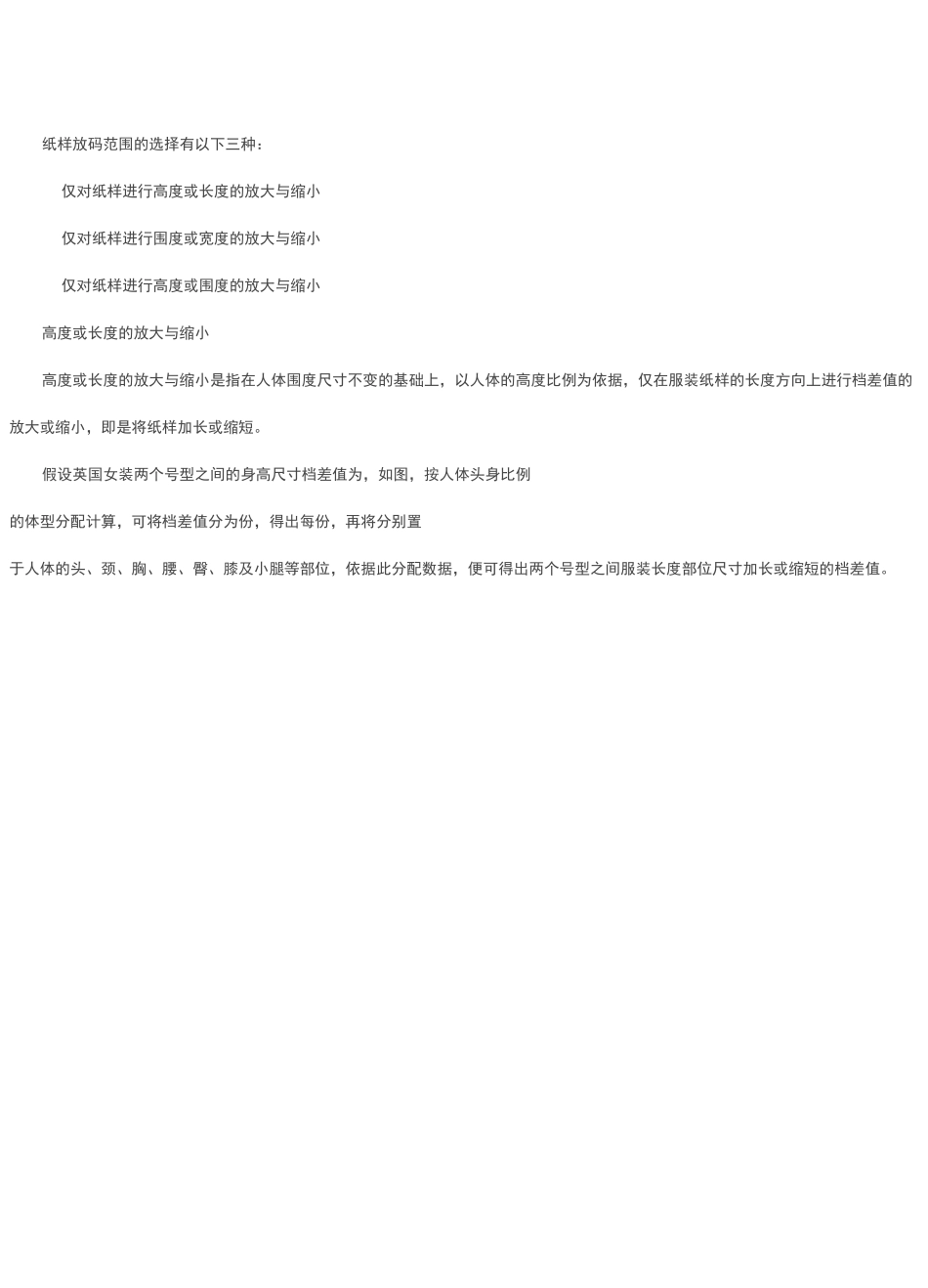 纸样放码范围的选择有以下三种：

仅对纸样进行高度或长度的放大与缩小

仅对纸样进行围度或宽度的放大与缩小

仅对纸样进行高度或围度的放大与缩小

高度或长度的放大与缩小

高度或长度的放大与缩小是指在人体围度尺寸不变的基础上，以人体的高度比例为依据，仅在服装纸样的长度方向上进行档差值的放大或缩小，即是将纸样加长或缩短。

假设英国女装两个号型之间的身高尺寸档差值为，如图，按人体头身比例的体型分配计算，可将档差值分为份，得出每份，再将分别置于人体的头、颈、胸、腰、臀、膝及小腿等部位，依据此分配数据，便可得出两个号型之间服装长度部位尺寸加长或缩短的档差值。